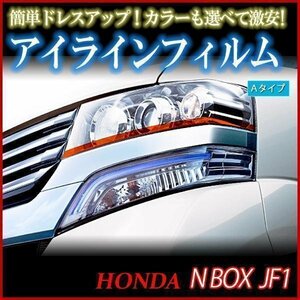 簡単ドレスアップ！カラーも選べて激安！
アイラインフィルム
Aタイプ
HONDA N BOX JF1